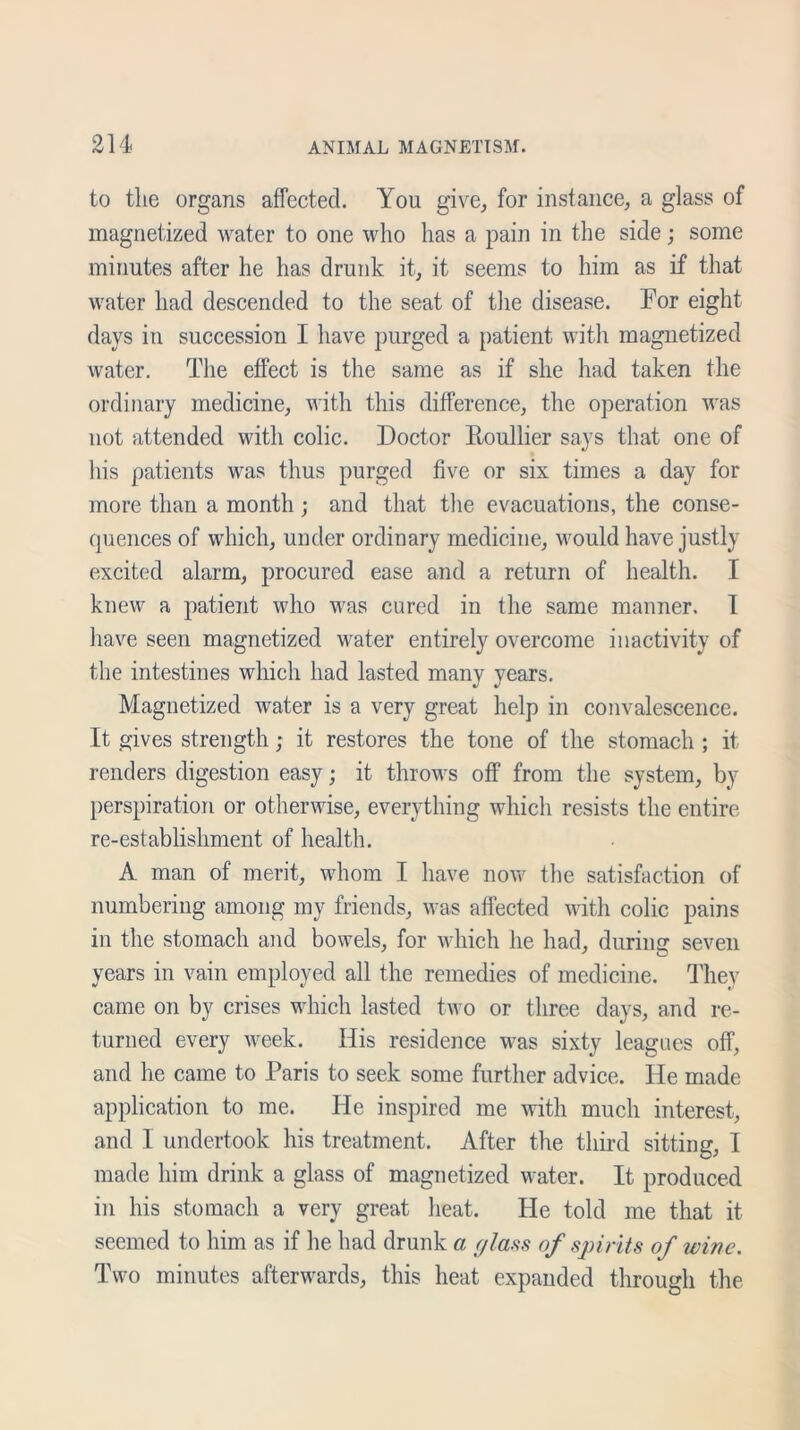 214 ANIMAL MAGNETISM.

to the organs affected. You give, for instance, a glass of magnetized water to one who has a pain in the side; some minutes after he has drunk it, it seems to him as if that water had descended to the seat of the disease. For eight days in succession I have purged a patient with magnetized water. The effect is the same as if she had taken the ordinary medicine, with this difference, the operation was not attended with colic. Doctor Roullier says that one of his patients was thus purged five or six times a day for more than a month; and that the evacuations, the consequences of which, under ordinary medicine, would have justly excited alarm, procured ease and a return of health. I knew a patient who was cured in the same manner. I have seen magnetized water entirely overcome inactivity of the intestines which had lasted many years.

Magnetized water is a very great help in convalescence. It gives strength; it restores the tone of the stomach; it renders digestion easy; it throws off from the system, by perspiration or otherwise, everything which resists the entire re-establishment of health.

A man of merit, whom I have now the satisfaction of numbering among my friends, was affected with colic pains in the stomach and bowels, for which he had, during seven years in vain employed all the remedies of medicine. They came on by crises which lasted two or three days, and returned every week. His residence was sixty leagues off, and he came to Paris to seek some further advice. He made application to me. He inspired me with much interest, and I undertook his treatment. After the third sitting, I made him drink a glass of magnetized water. It produced in his stomach a very great heat. He told me that it seemed to him as if he had drunk a glass of spirits of wine. Two minutes afterwards, this heat expanded through the